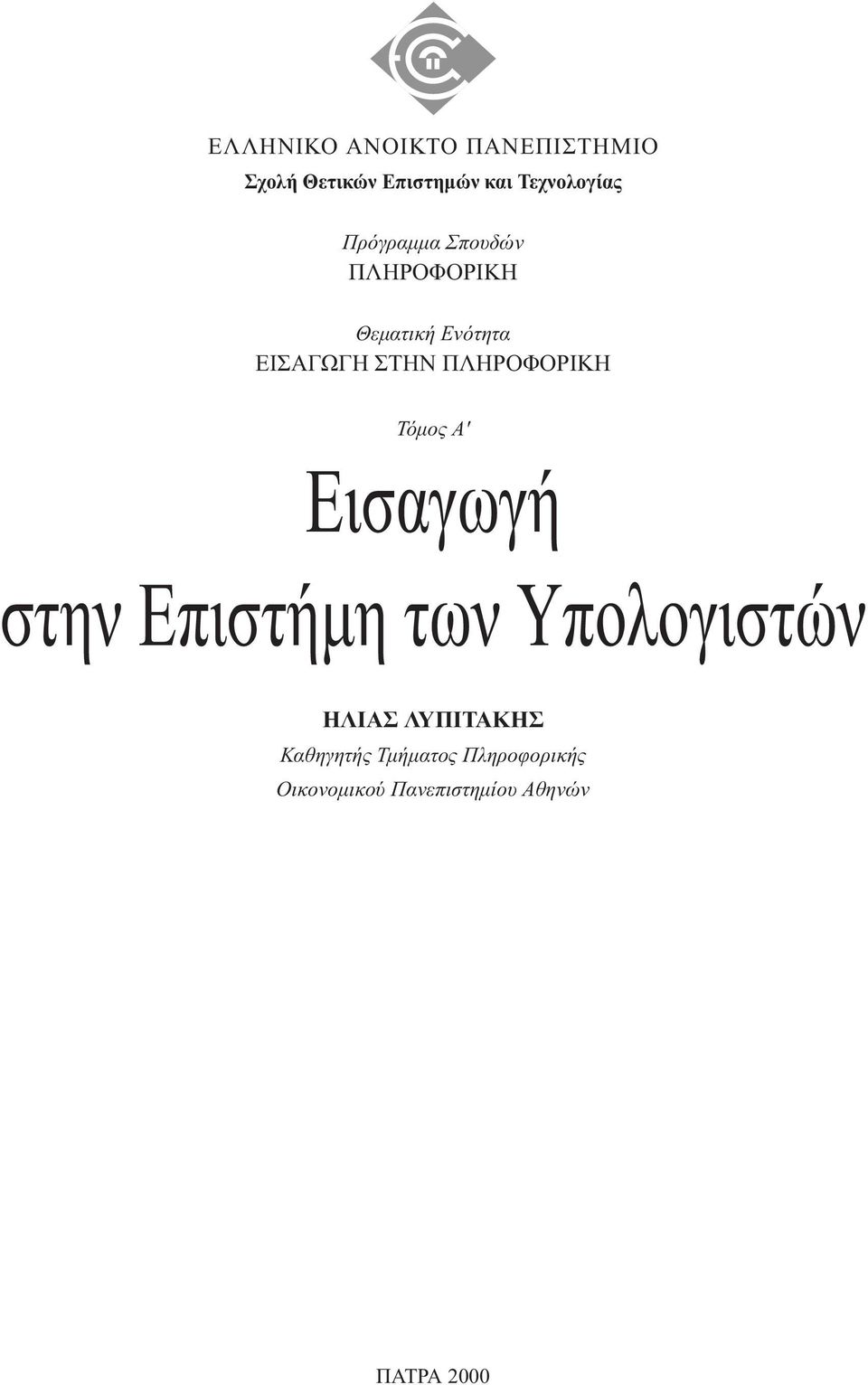 ΕΛΛΗΝΙΚΟ ΑΝΟΙΚΤΟ ΠΑΝΕΠΙΣΤΗΜΙΟ
Σχολή Θετικών Επιστημών και Τεχνολογίας

Πρόγραμμα Σπουδών
ΠΛΗΡΟΦΟΡΙΚΗ

Θεματική Ενότητα
ΕΙΣΑΓΩΓΗ ΣΤΗΝ ΠΛΗΡΟΦΟΡΙΚΗ

Τόμος Α'

Εισαγωγή
στην Επιστήμη των Υπολογιστών

ΗΛΙΑΣ ΛΥΠΙΤΑΚΗΣ
Καθηγητής Τμήματος Πληροφορικής
Οικονομικού Πανεπιστημίου Αθηνών

ΠΑΤΡΑ 2000